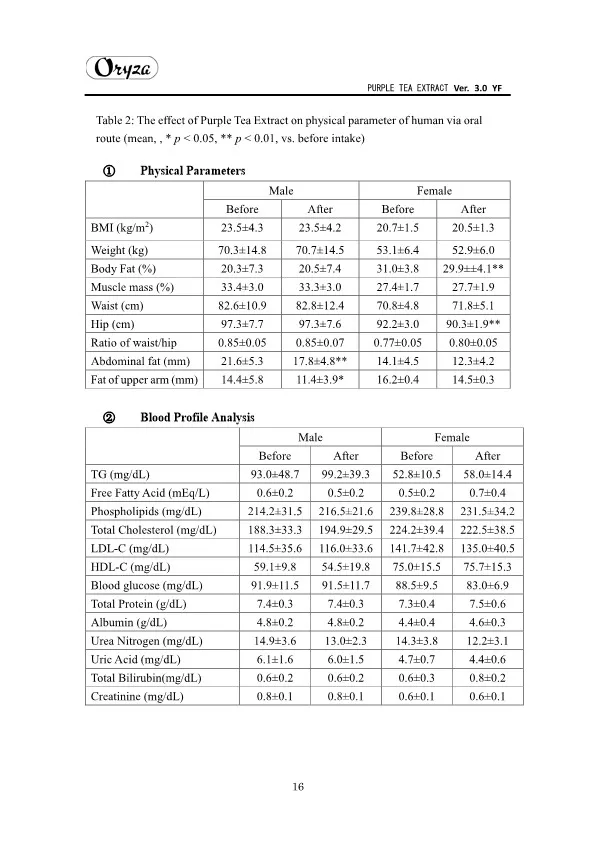 Oryza

PURPLE TEA EXTRACT Ver. 3.0 YF

Table 2: The effect of Purple Tea Extract on physical parameter of human via oral route (mean, , * $p$ < 0.05, ** $p$ < 0.01, vs. before intake)

① Physical Parameters

| | Male | | Female | |
|---|---|---|---|---|
| | Before | After | Before | After |
| BMI (kg/m$^2$) | 23.5±4.3 | 23.5±4.2 | 20.7±1.5 | 20.5±1.3 |
| Weight (kg) | 70.3±14.8 | 70.7±14.5 | 53.1±6.4 | 52.9±6.0 |
| Body Fat (%) | 20.3±7.3 | 20.5±7.4 | 31.0±3.8 | 29.9±±4.1** |
| Muscle mass (%) | 33.4±3.0 | 33.3±3.0 | 27.4±1.7 | 27.7±1.9 |
| Waist (cm) | 82.6±10.9 | 82.8±12.4 | 70.8±4.8 | 71.8±5.1 |
| Hip (cm) | 97.3±7.7 | 97.3±7.6 | 92.2±3.0 | 90.3±1.9** |
| Ratio of waist/hip | 0.85±0.05 | 0.85±0.07 | 0.77±0.05 | 0.80±0.05 |
| Abdominal fat (mm) | 21.6±5.3 | 17.8±4.8** | 14.1±4.5 | 12.3±4.2 |
| Fat of upper arm (mm) | 14.4±5.8 | 11.4±3.9* | 16.2±0.4 | 14.5±0.3 |

② Blood Profile Analysis

| | Male | | Female | |
|---|---|---|---|---|
| | Before | After | Before | After |
| TG (mg/dL) | 93.0±48.7 | 99.2±39.3 | 52.8±10.5 | 58.0±14.4 |
| Free Fatty Acid (mEq/L) | 0.6±0.2 | 0.5±0.2 | 0.5±0.2 | 0.7±0.4 |
| Phospholipids (mg/dL) | 214.2±31.5 | 216.5±21.6 | 239.8±28.8 | 231.5±34.2 |
| Total Cholesterol (mg/dL) | 188.3±33.3 | 194.9±29.5 | 224.2±39.4 | 222.5±38.5 |
| LDL-C (mg/dL) | 114.5±35.6 | 116.0±33.6 | 141.7±42.8 | 135.0±40.5 |
| HDL-C (mg/dL) | 59.1±9.8 | 54.5±19.8 | 75.0±15.5 | 75.7±15.3 |
| Blood glucose (mg/dL) | 91.9±11.5 | 91.5±11.7 | 88.5±9.5 | 83.0±6.9 |
| Total Protein (g/dL) | 7.4±0.3 | 7.4±0.3 | 7.3±0.4 | 7.5±0.6 |
| Albumin (g/dL) | 4.8±0.2 | 4.8±0.2 | 4.4±0.4 | 4.6±0.3 |
| Urea Nitrogen (mg/dL) | 14.9±3.6 | 13.0±2.3 | 14.3±3.8 | 12.2±3.1 |
| Uric Acid (mg/dL) | 6.1±1.6 | 6.0±1.5 | 4.7±0.7 | 4.4±0.6 |
| Total Bilirubin(mg/dL) | 0.6±0.2 | 0.6±0.2 | 0.6±0.3 | 0.8±0.2 |
| Creatinine (mg/dL) | 0.8±0.1 | 0.8±0.1 | 0.6±0.1 | 0.6±0.1 |

16